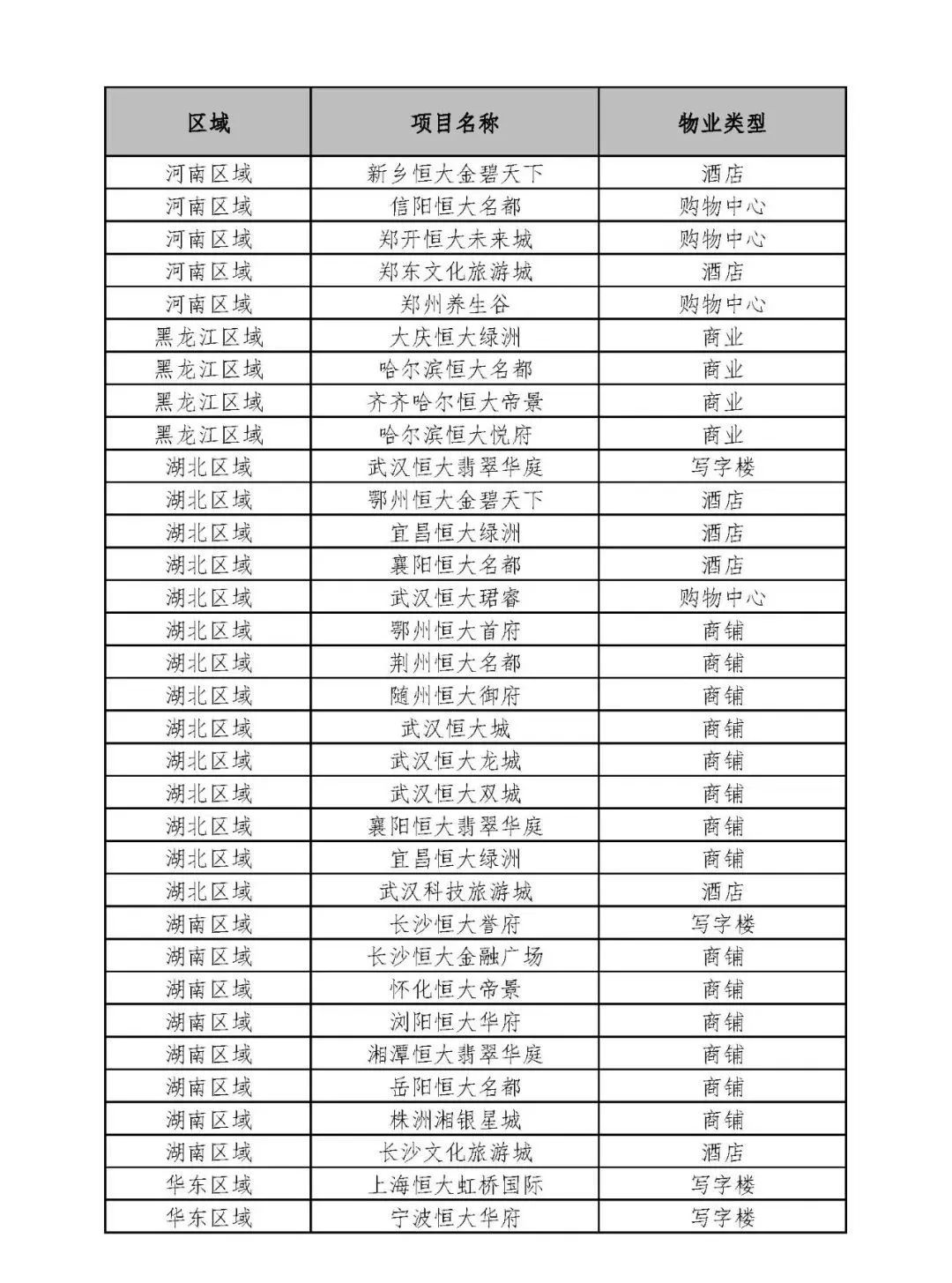 | 区域 | 项目名称 | 物业类型 |
|---|---|---|
| 河南区域 | 新乡恒大金碧天下 | 酒店 |
| 河南区域 | 信阳恒大名都 | 购物中心 |
| 河南区域 | 郑开恒大未来城 | 购物中心 |
| 河南区域 | 郑东文化旅游城 | 酒店 |
| 河南区域 | 郑州养生谷 | 购物中心 |
| 黑龙江区域 | 大庆恒大绿洲 | 商业 |
| 黑龙江区域 | 哈尔滨恒大名都 | 商业 |
| 黑龙江区域 | 齐齐哈尔恒大帝景 | 商业 |
| 黑龙江区域 | 哈尔滨恒大悦府 | 商业 |
| 湖北区域 | 武汉恒大翡翠华庭 | 写字楼 |
| 湖北区域 | 鄂州恒大金碧天下 | 酒店 |
| 湖北区域 | 宜昌恒大绿洲 | 酒店 |
| 湖北区域 | 襄阳恒大名都 | 酒店 |
| 湖北区域 | 武汉恒大珺睿 | 购物中心 |
| 湖北区域 | 鄂州恒大首府 | 商铺 |
| 湖北区域 | 荆州恒大名都 | 商铺 |
| 湖北区域 | 随州恒大御府 | 商铺 |
| 湖北区域 | 武汉恒大城 | 商铺 |
| 湖北区域 | 武汉恒大龙城 | 商铺 |
| 湖北区域 | 武汉恒大双城 | 商铺 |
| 湖北区域 | 襄阳恒大翡翠华庭 | 商铺 |
| 湖北区域 | 宜昌恒大绿洲 | 商铺 |
| 湖北区域 | 武汉科技旅游城 | 酒店 |
| 湖南区域 | 长沙恒大誉府 | 写字楼 |
| 湖南区域 | 长沙恒大金融广场 | 商铺 |
| 湖南区域 | 怀化恒大帝景 | 商铺 |
| 湖南区域 | 浏阳恒大华府 | 商铺 |
| 湖南区域 | 湘潭恒大翡翠华庭 | 商铺 |
| 湖南区域 | 岳阳恒大名都 | 商铺 |
| 湖南区域 | 株洲湘银星城 | 商铺 |
| 湖南区域 | 长沙文化旅游城 | 酒店 |
| 华东区域 | 上海恒大虹桥国际 | 写字楼 |
| 华东区域 | 宁波恒大华府 | 写字楼 |